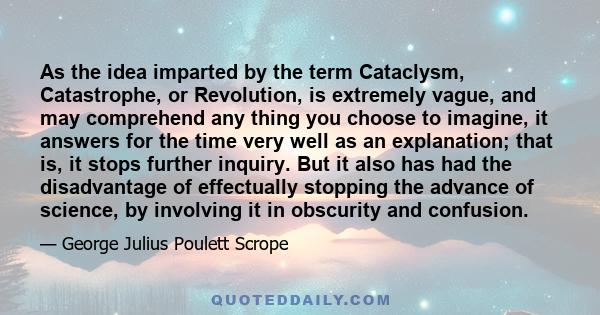 As the idea imparted by the term Cataclysm, Catastrophe, or Revolution, is extremely vague, and may comprehend any thing you choose to imagine, it answers for the time very well as an explanation; that is, it stops further inquiry. But it also has had the disadvantage of effectually stopping the advance of science, by involving it in obscurity and confusion.

— George Julius Poulett Scrope

QUOTEDDAILY.COM